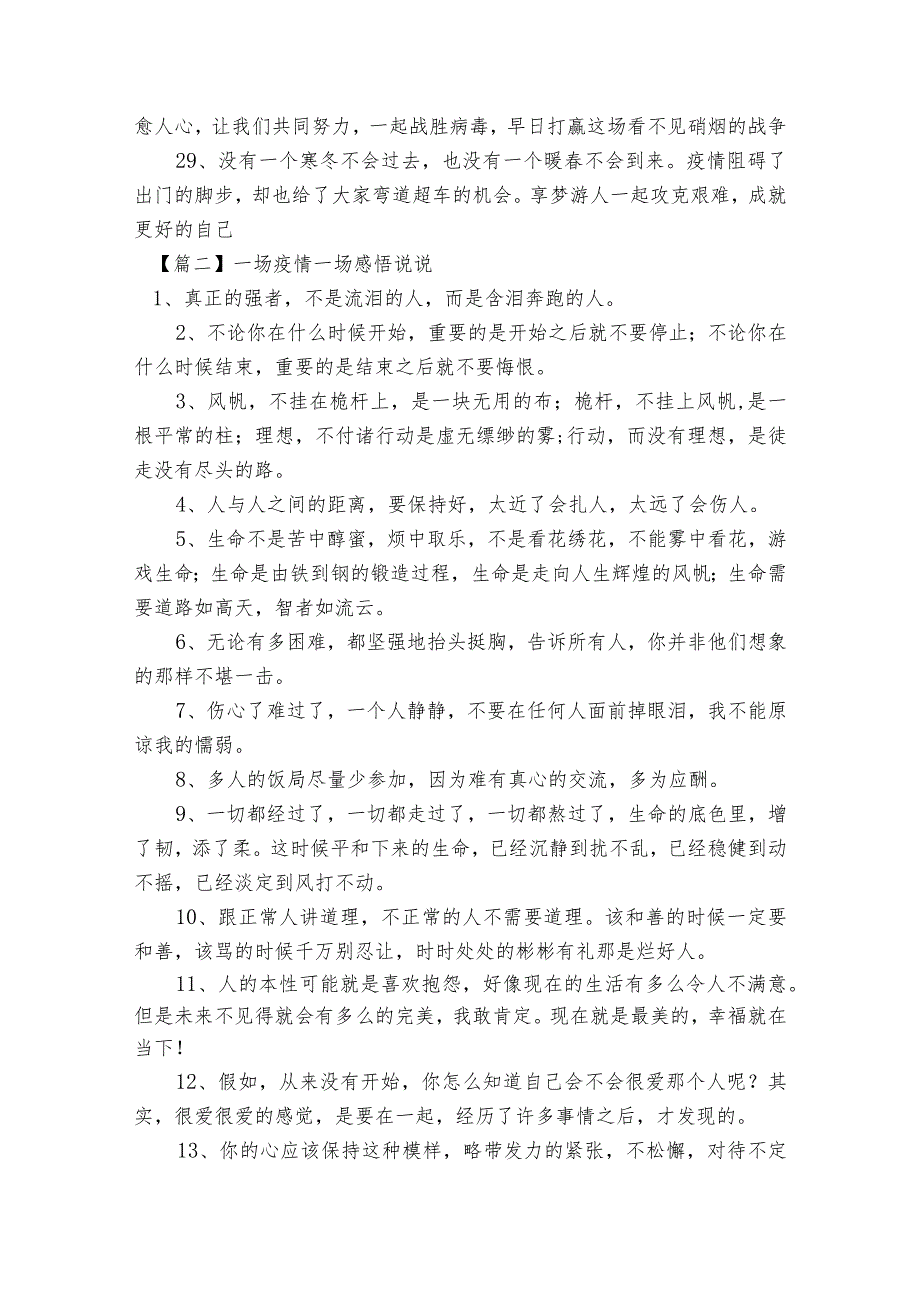 愈人心，让我们共同努力，一起战胜病毒，早日打赢这场看不见硝烟的战争

29、没有一个寒冬不会过去，也没有一个暖春不会到来。疫情阻碍了出门的脚步，却也给了大家弯道超车的机会。享梦游人一起攻克艰难，成就更好的自己

【篇二】一场疫情一场感悟说说

1、真正的强者，不是流泪的人，而是含泪奔跑的人。

2、不论你在什么时候开始，重要的是开始之后就不要停止；不论你在什么时候结束，重要的是结束之后就不要悔恨。

3、风帆，不挂在桅杆上，是一块无用的布；桅杆，不挂上风帆,是一根平常的柱；理想，不付诸行动是虚无缥缈的雾;行动，而没有理想，是徒走没有尽头的路。

4、人与人之间的距离，要保持好，太近了会扎人，太远了会伤人。

5、生命不是苦中醇蜜，烦中取乐，不是看花绣花，不能雾中看花，游戏生命；生命是由铁到钢的锻造过程，生命是走向人生辉煌的风帆；生命需要道路如高天，智者如流云。

6、无论有多困难，都坚强地抬头挺胸，告诉所有人，你并非他们想象的那样不堪一击。

7、伤心了难过了，一个人静静，不要在任何人面前掉眼泪，我不能原谅我的懦弱。

8、多人的饭局尽量少参加，因为难有真心的交流，多为应酬。

9、一切都经过了，一切都走过了，一切都熬过了，生命的底色里，增了韧，添了柔。这时候平和下来的生命，已经沉静到扰不乱，已经稳健到动不摇，已经淡定到风打不动。

10、跟正常人讲道理，不正常的人不需要道理。该和善的时候一定要和善，该骂的时候千万别忍让，时时处处的彬彬有礼那是烂好人。

11、人的本性可能就是喜欢抱怨，好像现在的生活有多么令人不满意。但是未来不见得就会有多么的完美，我敢肯定。现在就是最美的，幸福就在当下！

12、假如，从来没有开始，你怎么知道自己会不会很爱那个人呢？其实，很爱很爱的感觉，是要在一起，经历了许多事情之后，才发现的。

13、你的心应该保持这种模样，略带发力的紧张，不松懈，对待不定